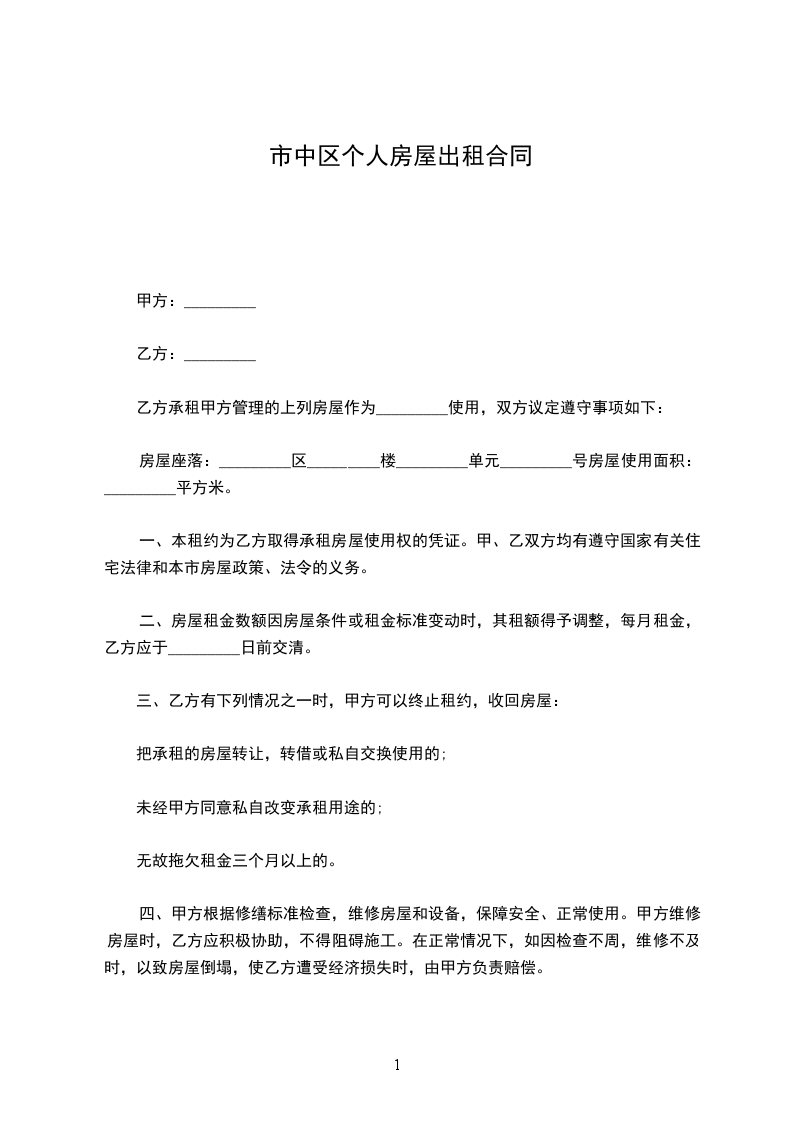 市中区个人房屋出租合同

甲方：_________

乙方：_________

乙方承租甲方管理的上列房屋作为_________使用，双方议定遵守事项如下：

房屋座落：_________区_________楼_________单元_________号房屋使用面积：_________平方米。

一、本租约为乙方取得承租房屋使用权的凭证。甲、乙双方均有遵守国家有关住宅法律和本市房屋政策、法令的义务。

二、房屋租金数额因房屋条件或租金标准变动时，其租额得予调整，每月租金，乙方应于_________日前交清。

三、乙方有下列情况之一时，甲方可以终止租约，收回房屋：

把承租的房屋转让，转借或私自交换使用的；

未经甲方同意私自改变承租用途的；

无故拖欠租金三个月以上的。

四、甲方根据修缮标准检查，维修房屋和设备，保障安全、正常使用。甲方维修房屋时，乙方应积极协助，不得阻碍施工。在正常情况下，如因检查不周，维修不及时，以致房屋倒塌，使乙方遭受经济损失时，由甲方负责赔偿。

1